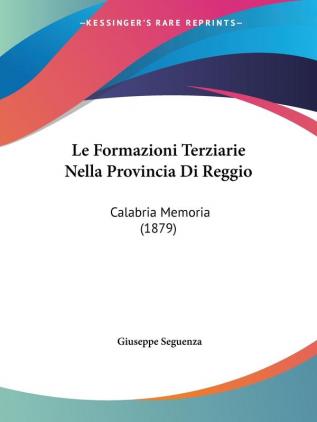 —KESSINGER'S RARE REPRINTS—

Le Formazioni Terziarie Nella Provincia Di Reggio

Calabria Memoria (1879)

Giuseppe Seguenza